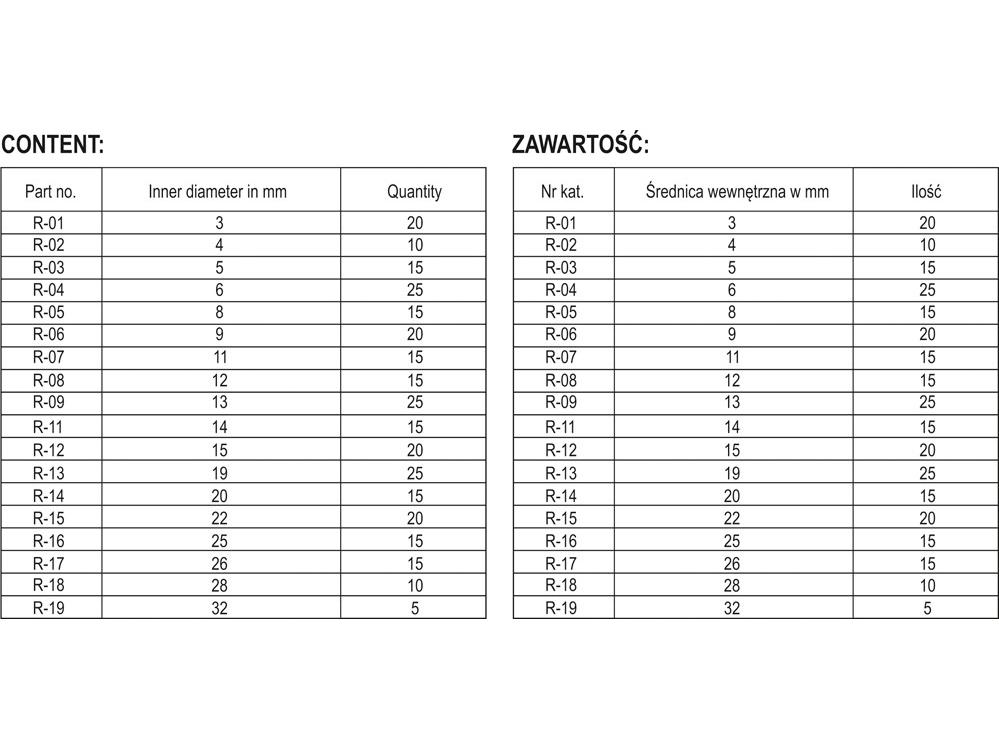 CONTENT:

| Part no. | Inner diameter in mm | Quantity |
|---|---|---|
| R-01 | 3 | 20 |
| R-02 | 4 | 10 |
| R-03 | 5 | 15 |
| R-04 | 6 | 25 |
| R-05 | 8 | 15 |
| R-06 | 9 | 20 |
| R-07 | 11 | 15 |
| R-08 | 12 | 15 |
| R-09 | 13 | 25 |
| R-11 | 14 | 15 |
| R-12 | 15 | 20 |
| R-13 | 19 | 25 |
| R-14 | 20 | 15 |
| R-15 | 22 | 20 |
| R-16 | 25 | 15 |
| R-17 | 26 | 15 |
| R-18 | 28 | 10 |
| R-19 | 32 | 5 |

ZAWARTOŚĆ:

| Nr kat. | Średnica wewnętrzna w mm | Ilość |
|---|---|---|
| R-01 | 3 | 20 |
| R-02 | 4 | 10 |
| R-03 | 5 | 15 |
| R-04 | 6 | 25 |
| R-05 | 8 | 15 |
| R-06 | 9 | 20 |
| R-07 | 11 | 15 |
| R-08 | 12 | 15 |
| R-09 | 13 | 25 |
| R-11 | 14 | 15 |
| R-12 | 15 | 20 |
| R-13 | 19 | 25 |
| R-14 | 20 | 15 |
| R-15 | 22 | 20 |
| R-16 | 25 | 15 |
| R-17 | 26 | 15 |
| R-18 | 28 | 10 |
| R-19 | 32 | 5 |